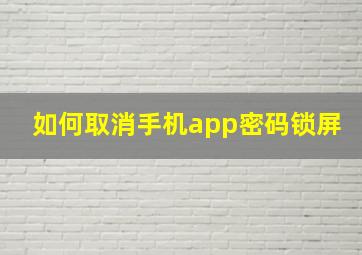 如何取消手机app密码锁屏